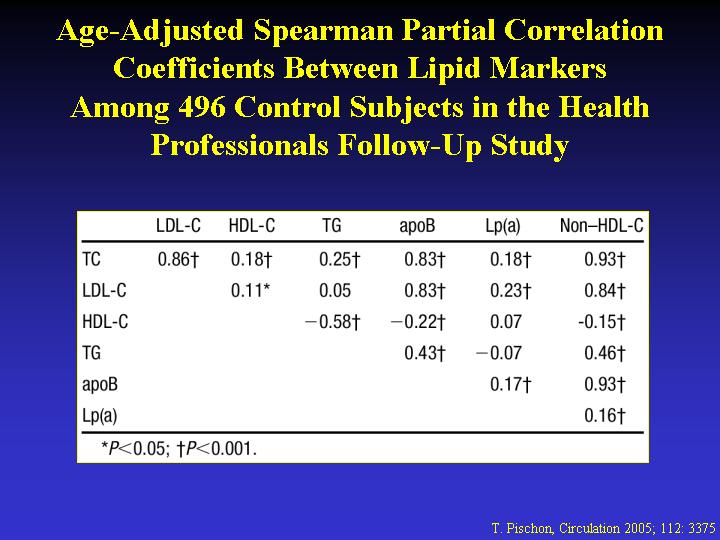 Age-Adjusted Spearman Partial Correlation Coefficients Between Lipid Markers Among 496 Control Subjects in the Health Professionals Follow-Up Study

| | LDL-C | HDL-C | TG | apoB | Lp(a) | Non–HDL-C |
|---|---|---|---|---|---|---|
| TC | 0.86† | 0.18† | 0.25† | 0.83† | 0.18† | 0.93† |
| LDL-C | | 0.11* | 0.05 | 0.83† | 0.23† | 0.84† |
| HDL-C | | | −0.58† | −0.22† | 0.07 | -0.15† |
| TG | | | | 0.43† | −0.07 | 0.46† |
| apoB | | | | | 0.17† | 0.93† |
| Lp(a) | | | | | | 0.16† |

*$P<0.05$; †$P<0.001$.

T. Pischon, Circulation 2005; 112: 3375